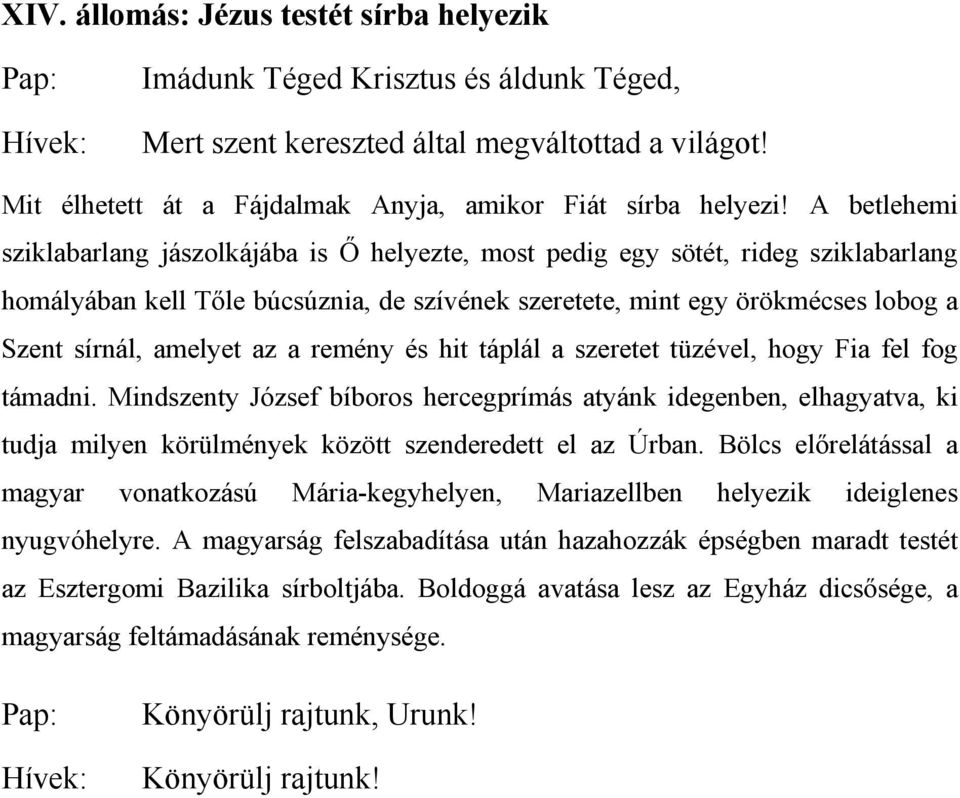 XIV. állomás: Jézus testét sírba helyezik

Pap: Imádunk Téged Krisztus és áldunk Téged,

Hívek: Mert szent kereszted által megváltottad a világot!

Mit élhetett át a Fájdalmak Anyja, amikor Fiát sírba helyezi! A betlehemi sziklabarlang jászolkájába is Ő helyezte, most pedig egy sötét, rideg sziklabarlang homályában kell Tőle búcsúznia, de szívének szeretete, mint egy örökmécses lobog a Szent sírnál, amelyet az a remény és hit táplál a szeretet tüzével, hogy Fia fel fog támadni. Mindszenty József bíboros hercegprímás atyánk idegenben, elhagyatva, ki tudja milyen körülmények között szenderedett el az Úrban. Bölcs előrelátással a magyar vonatkozású Mária-kegyhelyen, Mariazellben helyezik ideiglenes nyugvóhelyre. A magyarság felszabadítása után hazahozzák épségben maradt testét az Esztergomi Bazilika sírboltjába. Boldoggá avatása lesz az Egyház dicsősége, a magyarság feltámadásának reménysége.

Pap: Könyörülj rajtunk, Urunk!

Hívek: Könyörülj rajtunk!